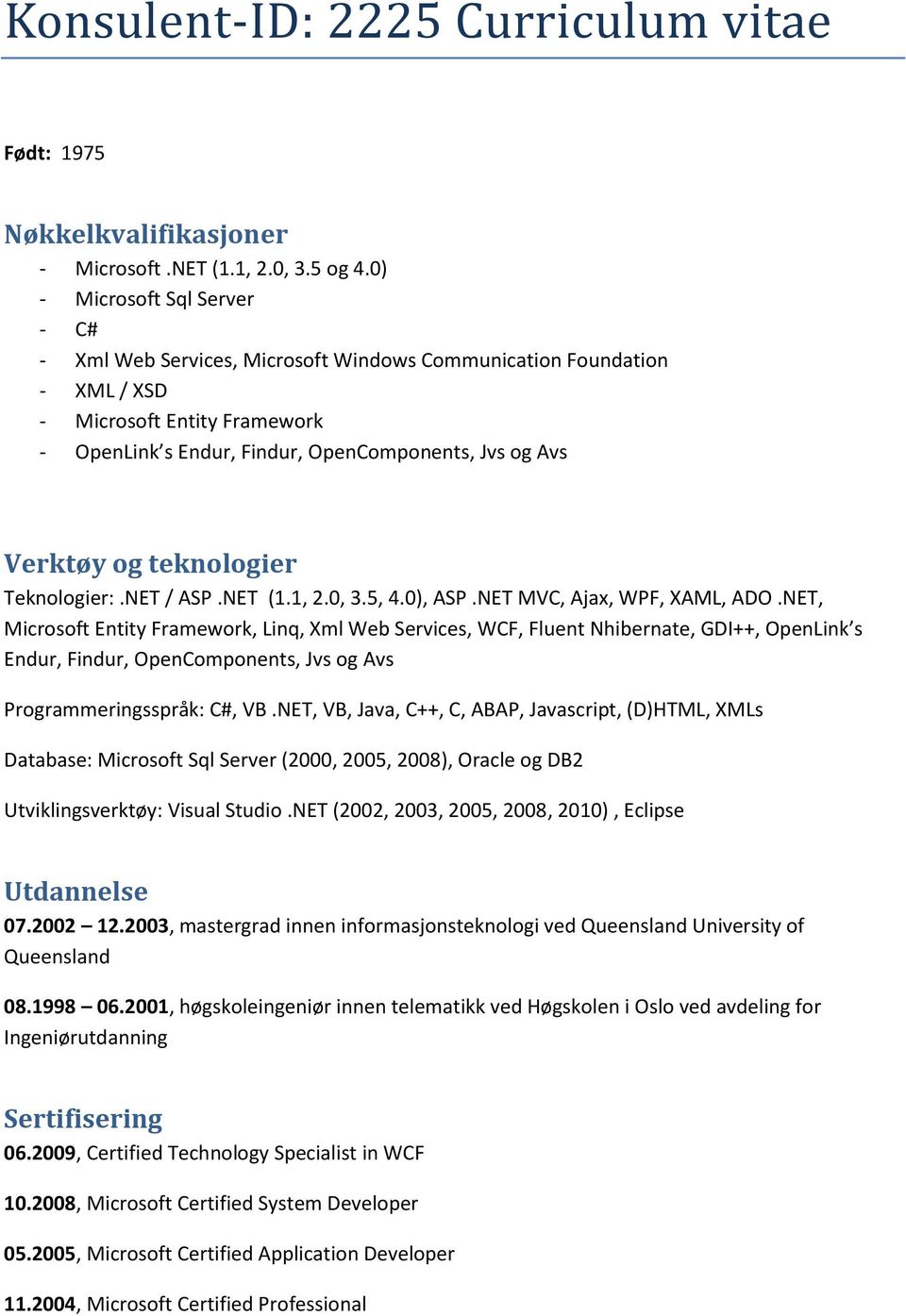 Konsulent-ID: 2225 Curriculum vitae

Født: 1975

Nøkkelkvalifikasjoner
- Microsoft .NET (1.1, 2.0, 3.5 og 4.0)
- Microsoft Sql Server
- C#
- Xml Web Services, Microsoft Windows Communication Foundation
- XML / XSD
- Microsoft Entity Framework
- OpenLink's Endur, Findur, OpenComponents, Jvs og Avs

Verktøy og teknologier
Teknologier: .NET / ASP .NET (1.1, 2.0, 3.5, 4.0), ASP .NET MVC, Ajax, WPF, XAML, ADO .NET, Microsoft Entity Framework, Linq, Xml Web Services, WCF, Fluent Nhibernate, GDI++, OpenLink's Endur, Findur, OpenComponents, Jvs og Avs

Programmeringsspråk: C#, VB .NET, VB, Java, C++, C, ABAP, Javascript, (D)HTML, XMLs

Database: Microsoft Sql Server (2000, 2005, 2008), Oracle og DB2

Utviklingsverktøy: Visual Studio .NET (2002, 2003, 2005, 2008, 2010) , Eclipse

Utdannelse
07.2002 – 12.2003, mastergrad innen informasjonsteknologi ved Queensland University of Queensland

08.1998 – 06.2001, høgskoleingeniør innen telematikk ved Høgskolen i Oslo ved avdeling for Ingeniørutdanning

Sertifisering
06.2009, Certified Technology Specialist in WCF

10.2008, Microsoft Certified System Developer

05.2005, Microsoft Certified Application Developer

11.2004, Microsoft Certified Professional